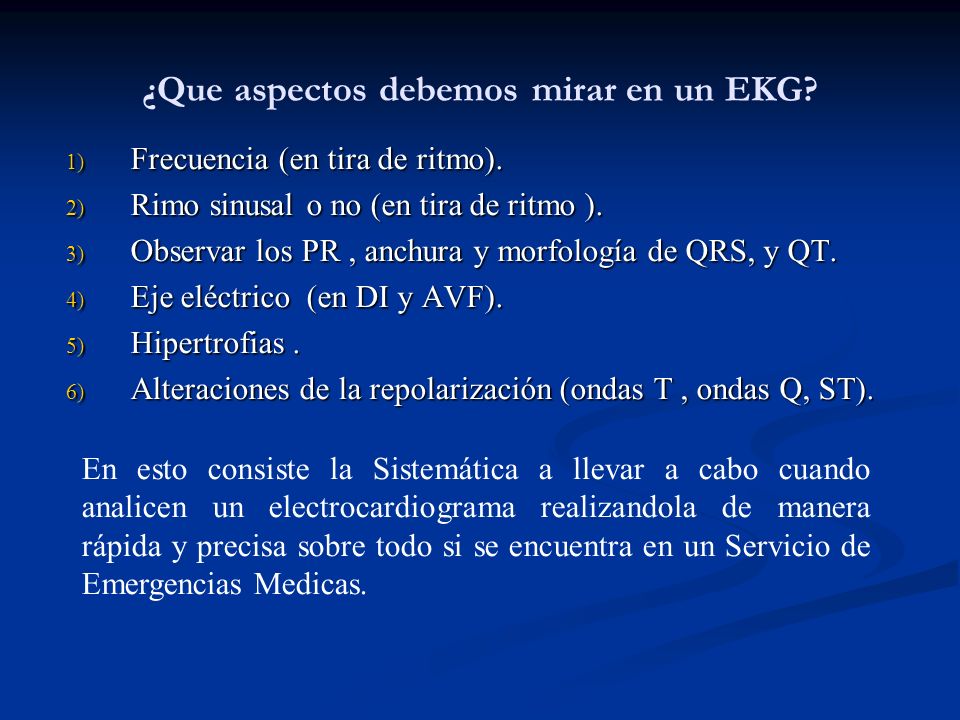 ¿Que aspectos debemos mirar en un EKG?

1) Frecuencia (en tira de ritmo).
2) Rimo sinusal o no (en tira de ritmo ).
3) Observar los PR , anchura y morfología de QRS, y QT.
4) Eje eléctrico (en DI y AVF).
5) Hipertrofias .
6) Alteraciones de la repolarización (ondas T , ondas Q, ST).

En esto consiste la Sistemática a llevar a cabo cuando analicen un electrocardiograma realizandola de manera rápida y precisa sobre todo si se encuentra en un Servicio de Emergencias Medicas.